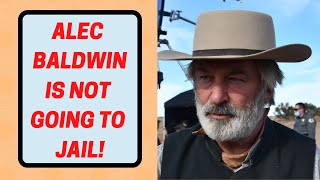 ALEC BALDWIN IS NOT GOING TO JAIL!